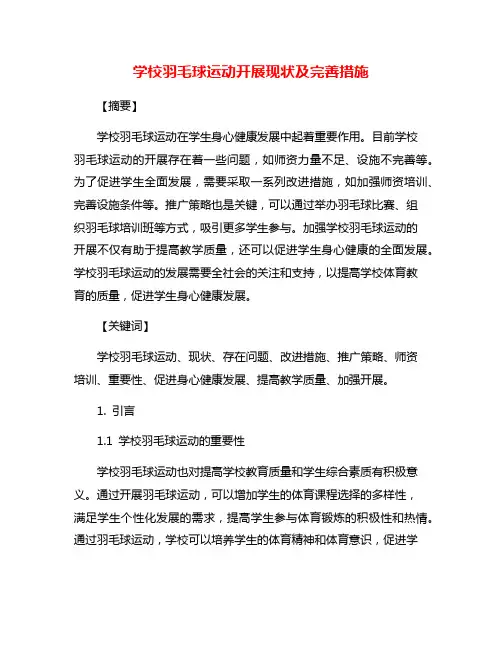 学校羽毛球运动开展现状及完善措施

【摘要】

学校羽毛球运动在学生身心健康发展中起着重要作用。目前学校羽毛球运动的开展存在着一些问题，如师资力量不足、设施不完善等。为了促进学生全面发展，需要采取一系列改进措施，如加强师资培训、完善设施条件等。推广策略也是关键，可以通过举办羽毛球比赛、组织羽毛球培训班等方式，吸引更多学生参与。加强学校羽毛球运动的开展不仅有助于提高教学质量，还可以促进学生身心健康的全面发展。学校羽毛球运动的发展需要全社会的关注和支持，以提高学校体育教育的质量，促进学生身心健康发展。

【关键词】

学校羽毛球运动、现状、存在问题、改进措施、推广策略、师资培训、重要性、促进身心健康发展、提高教学质量、加强开展。

1. 引言

1.1 学校羽毛球运动的重要性

学校羽毛球运动也对提高学校教育质量和学生综合素质有积极意义。通过开展羽毛球运动，可以增加学生的体育课程选择的多样性，满足学生个性化发展的需求，提高学生参与体育锻炼的积极性和热情。通过羽毛球运动，学校可以培养学生的体育精神和体育意识，促进学